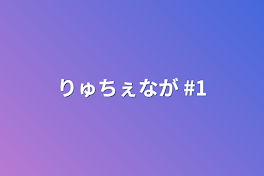 りゅちぇなが #1